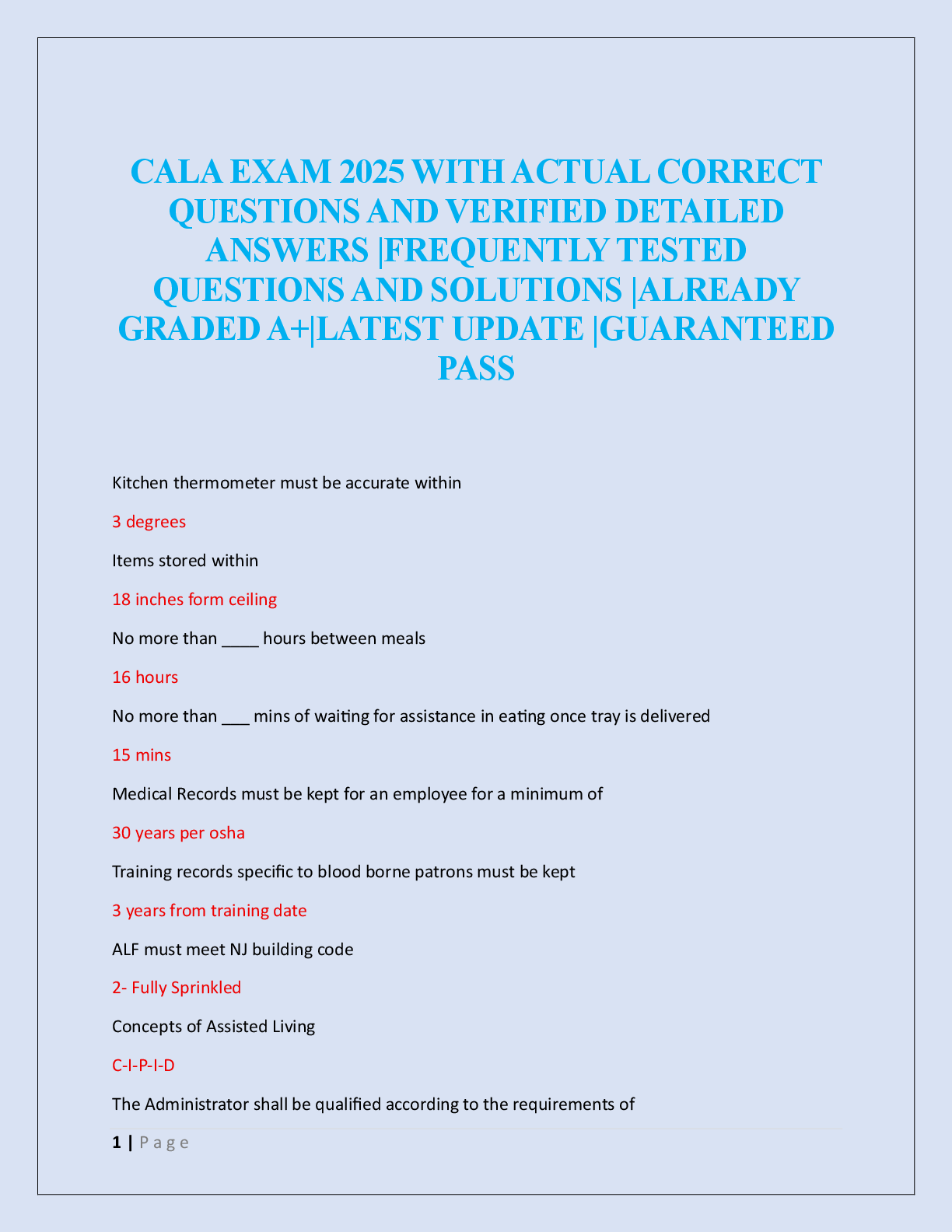 CALA EXAM 2025 WITH ACTUAL CORRECT QUESTIONS AND VERIFIED DETAILED ANSWERS |FREQUENTLY TESTED QUESTIONS AND SOLUTIONS |ALREADY GRADED A+|LATEST UPDATE |GUARANTEED PASS

Kitchen thermometer must be accurate within

3 degrees

Items stored within

18 inches form ceiling

No more than ____ hours between meals

16 hours

No more than ___ mins of waiting for assistance in eating once tray is delivered

15 mins

Medical Records must be kept for an employee for a minimum of

30 years per osha

Training records specific to blood borne patrons must be kept

3 years from training date

ALF must meet NJ building code

2- Fully Sprinkled

Concepts of Assisted Living

C-I-P-I-D

The Administrator shall be qualified according to the requirements of

1 | P a g e